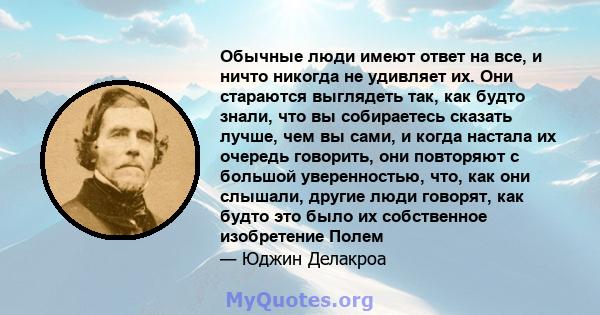 Обычные люди имеют ответ на все, и ничто никогда не удивляет их. Они стараются выглядеть так, как будто знали, что вы собираетесь сказать лучше, чем вы сами, и когда настала их очередь говорить, они повторяют с большой уверенностью, что, как они слышали, другие люди говорят, как будто это было их собственное изобретение Полем
— Юджин Делакроа

MyQuotes.org